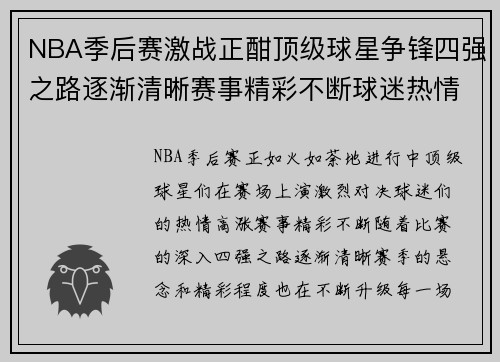 NBA季后赛激战正酣顶级球星争锋四强之路逐渐清晰赛事精彩不断球迷热情

NBA季后赛正如火如荼地进行中顶级球星们在赛场上演激烈对决球迷们的热情高涨赛事精彩不断随着比赛的深入四强之路逐渐清晰赛季的悬念和精彩程度也在不断升级每一场